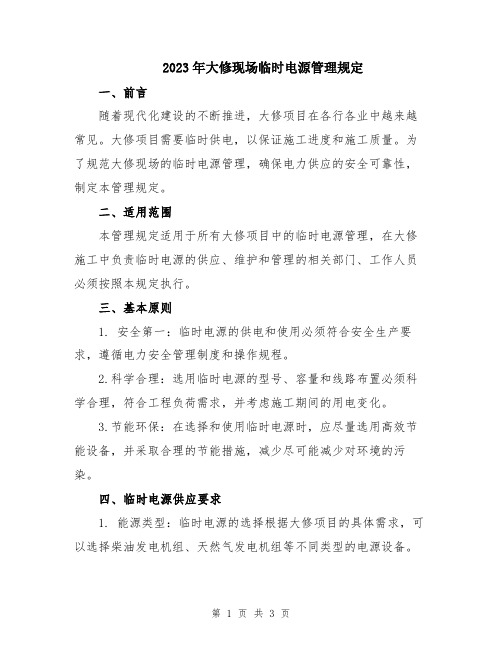 2023年大修现场临时电源管理规定

一、前言

随着现代化建设的不断推进，大修项目在各行各业中越来越常见。大修项目需要临时供电，以保证施工进度和施工质量。为了规范大修现场的临时电源管理，确保电力供应的安全可靠性，制定本管理规定。

二、适用范围

本管理规定适用于所有大修项目中的临时电源管理，在大修施工中负责临时电源的供应、维护和管理的相关部门、工作人员必须按照本规定执行。

三、基本原则

1. 安全第一：临时电源的供电和使用必须符合安全生产要求，遵循电力安全管理制度和操作规程。

2.科学合理：选用临时电源的型号、容量和线路布置必须科学合理，符合工程负荷需求，并考虑施工期间的用电变化。

3.节能环保：在选择和使用临时电源时，应尽量选用高效节能设备，并采取合理的节能措施，减少尽可能减少对环境的污染。

四、临时电源供应要求

1. 能源类型：临时电源的选择根据大修项目的具体需求，可以选择柴油发电机组、天然气发电机组等不同类型的电源设备。

第 1 页 共 3 页